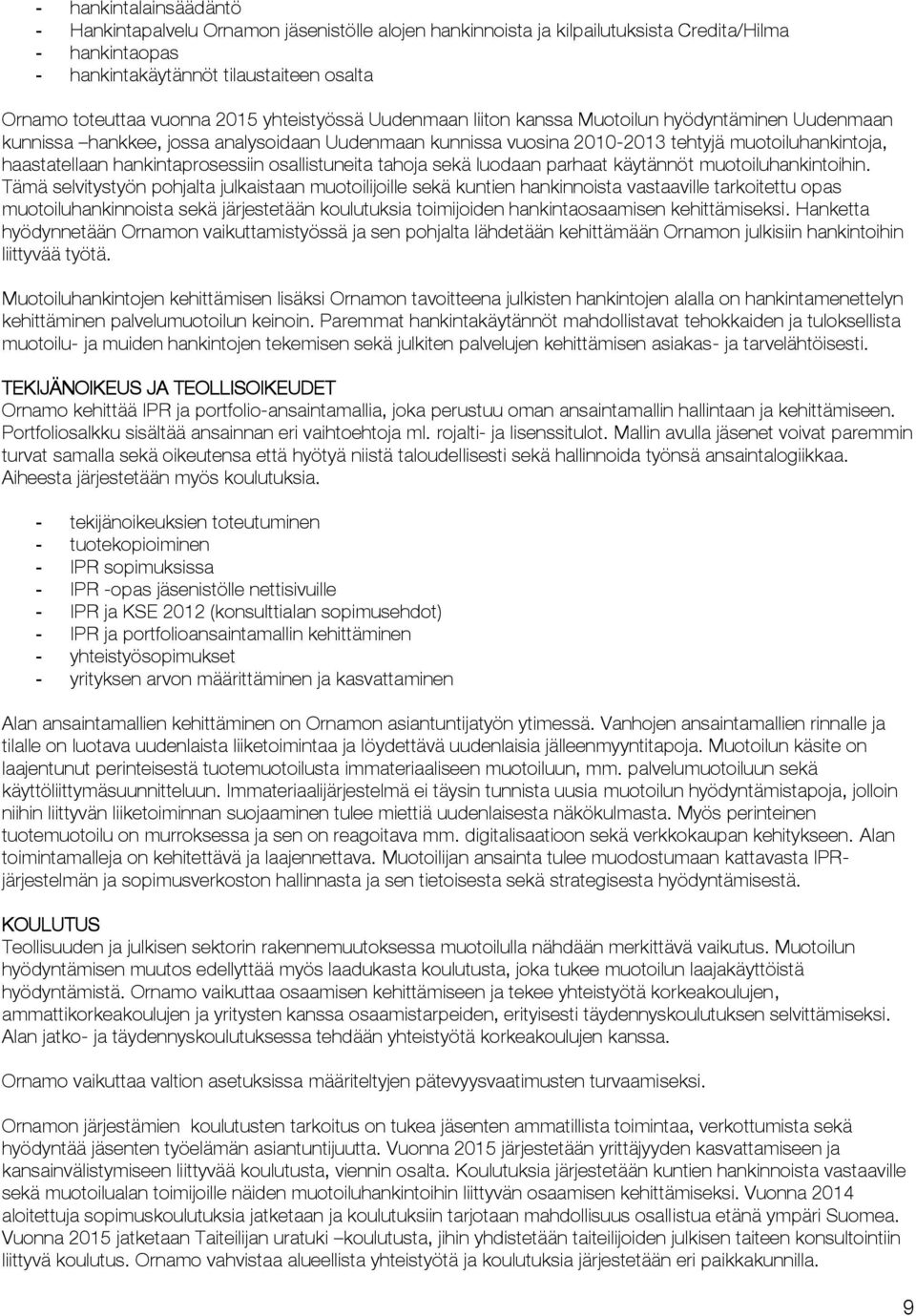 - hankintalainsäädäntö
- Hankintapalvelu Ornamon jäsenistölle alojen hankinnoista ja kilpailutuksista Credita/Hilma
- hankintaopas
- hankintakäytännöt tilaustaiteen osalta

Ornamo toteuttaa vuonna 2015 yhteistyössä Uudenmaan liiton kanssa Muotoilun hyödyntäminen Uudenmaan kunnissa –hankkee, jossa analysoidaan Uudenmaan kunnissa vuosina 2010-2013 tehtyjä muotoiluhankintoja, haastatellaan hankintaprosessiin osallistuneita tahoja sekä luodaan parhaat käytännöt muotoiluhankintoihin. Tämä selvitystyön pohjalta julkaistaan muotoilijoille sekä kuntien hankinnoista vastaaville tarkoitettu opas muotoiluhankinnoista sekä järjestetään koulutuksia toimijoiden hankintaosaamisen kehittämiseksi. Hanketta hyödynnetään Ornamon vaikuttamistyössä ja sen pohjalta lähdetään kehittämään Ornamon julkisiin hankintoihin liittyvää työtä.

Muotoiluhankintojen kehittämisen lisäksi Ornamon tavoitteena julkisten hankintojen alalla on hankintamenettelyn kehittäminen palvelumuotoilun keinoin. Paremmat hankintakäytännöt mahdollistavat tehokkaiden ja tuloksellista muotoilu- ja muiden hankintojen tekemisen sekä julkiten palvelujen kehittämisen asiakas- ja tarvelähtöisesti.

TEKIJÄNOIKEUS JA TEOLLISOIKEUDET
Ornamo kehittää IPR ja portfolio-ansaintamallia, joka perustuu oman ansaintamallin hallintaan ja kehittämiseen. Portfoliosalkku sisältää ansainnan eri vaihtoehtoja ml. rojalti- ja lisenssitulot. Mallin avulla jäsenet voivat paremmin turvat samalla sekä oikeutensa että hyötyä niistä taloudellisesti sekä hallinnoida työnsä ansaintalogiikkaa. Aiheesta järjestetään myös koulutuksia.

- tekijänoikeuksien toteutuminen
- tuotekopioiminen
- IPR sopimuksissa
- IPR -opas jäsenistölle nettisivuille
- IPR ja KSE 2012 (konsulttialan sopimusehdot)
- IPR ja portfolioansaintamallin kehittäminen
- yhteistyösopimukset
- yrityksen arvon määrittäminen ja kasvattaminen

Alan ansaintamallien kehittäminen on Ornamon asiantuntijatyön ytimessä. Vanhojen ansaintamallien rinnalle ja tilalle on luotava uudenlaista liiketoimintaa ja löydettävä uudenlaisia jälleenmyyntitapoja. Muotoilun käsite on laajentunut perinteisestä tuotemuotoilusta immateriaaliseen muotoiluun, mm. palvelumuotoiluun sekä käyttöliittymäsuunnitteluun. Immateriaalijärjestelmä ei täysin tunnista uusia muotoilun hyödyntämistapoja, jolloin niihin liittyvän liiketoiminnan suojaaminen tulee miettiä uudenlaisesta näkökulmasta. Myös perinteinen tuotemuotoilu on murroksessa ja sen on reagoitava mm. digitalisaatioon sekä verkkokaupan kehitykseen. Alan toimintamalleja on kehitettävä ja laajennettava. Muotoilijan ansainta tulee muodostumaan kattavasta IPR-järjestelmän ja sopimusverkoston hallinnasta ja sen tietoisesta sekä strategisesta hyödyntämisestä.

KOULUTUS
Teollisuuden ja julkisen sektorin rakennemuutoksessa muotoilulla nähdään merkittävä vaikutus. Muotoilun hyödyntämisen muutos edellyttää myös laadukasta koulutusta, joka tukee muotoilun laajakäyttöistä hyödyntämistä. Ornamo vaikuttaa osaamisen kehittämiseen ja tekee yhteistyötä korkeakoulujen, ammattikorkeakoulujen ja yritysten kanssa osaamistarpeiden, erityisesti täydennyskoulutuksen selvittämiseksi. Alan jatko- ja täydennyskoulutuksessa tehdään yhteistyötä korkeakoulujen kanssa.

Ornamo vaikuttaa valtion asetuksissa määriteltyjen pätevyysvaatimusten turvaamiseksi.

Ornamon järjestämien koulutusten tarkoitus on tukea jäsenten ammatillista toimintaa, verkottumista sekä hyödyntää jäsenten työelämän asiantuntijuutta. Vuonna 2015 järjestetään yrittäjyyden kasvattamiseen ja kansainvälistymiseen liittyvää koulutusta, viennin osalta. Koulutuksia järjestetään kuntien hankinnoista vastaaville sekä muotoilualan toimijoille näiden muotoiluhankintoihin liittyvän osaamisen kehittämiseksi. Vuonna 2014 aloitettuja sopimuskoulutuksia jatketaan ja koulutuksiin tarjotaan mahdollisuus osallistua etänä ympäri Suomea. Vuonna 2015 jatketaan Taiteilijan uratuki –koulutusta, jihin yhdistetään taiteilijoiden julkisen taiteen konsultointiin liittyvä koulutus. Ornamo vahvistaa alueellista yhteistyötä ja koulutuksia järjestetään eri paikkakunnilla.

9